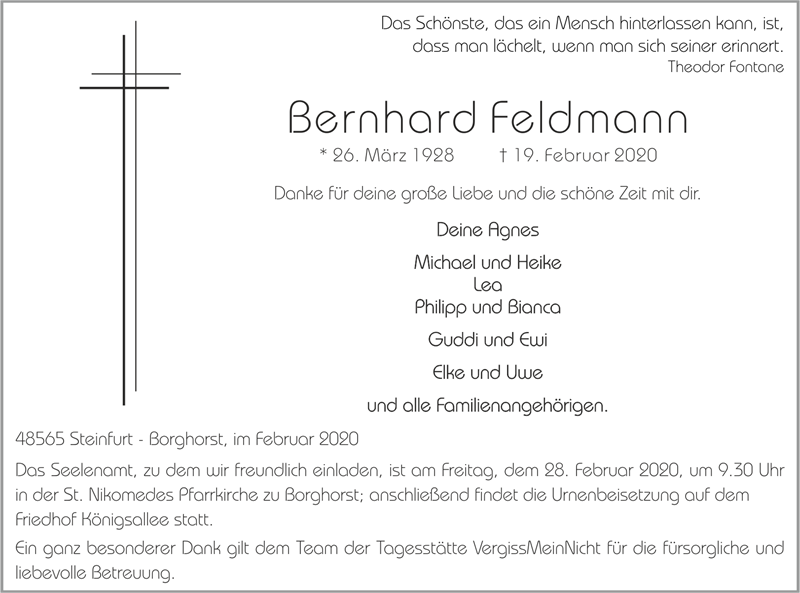 Das Schönste, das ein Mensch hinterlassen kann, ist, dass man lächelt, wenn man sich seiner erinnert.
Theodor Fontane

Bernhard Feldmann

* 26. März 1928 † 19. Februar 2020

Danke für deine große Liebe und die schöne Zeit mit dir.

Deine Agnes

Michael und Heike
Lea
Philipp und Bianca

Guddi und Ewi

Elke und Uwe

und alle Familienangehörigen.

48565 Steinfurt - Borghorst, im Februar 2020

Das Seelenamt, zu dem wir freundlich einladen, ist am Freitag, dem 28. Februar 2020, um 9.30 Uhr in der St. Nikomedes Pfarrkirche zu Borghorst; anschließend findet die Urnenbeisetzung auf dem Friedhof Königsallee statt.

Ein ganz besonderer Dank gilt dem Team der Tagesstätte VergissMeinNicht für die fürsorgliche und liebevolle Betreuung.